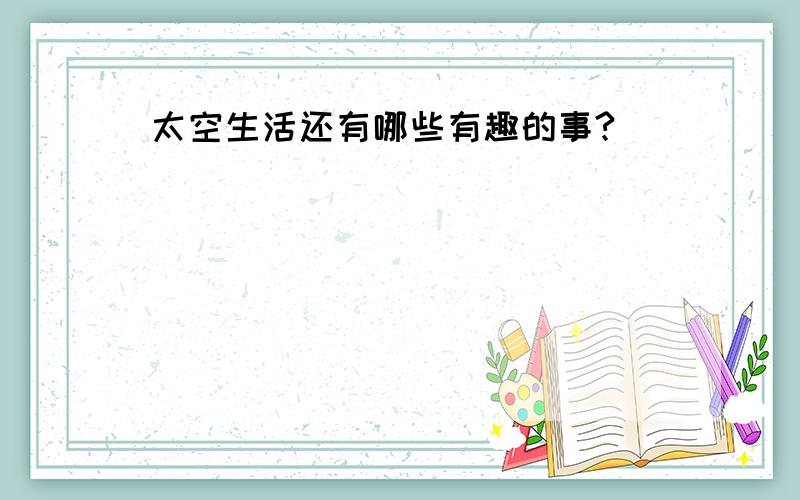 太空生活还有哪些有趣的事?